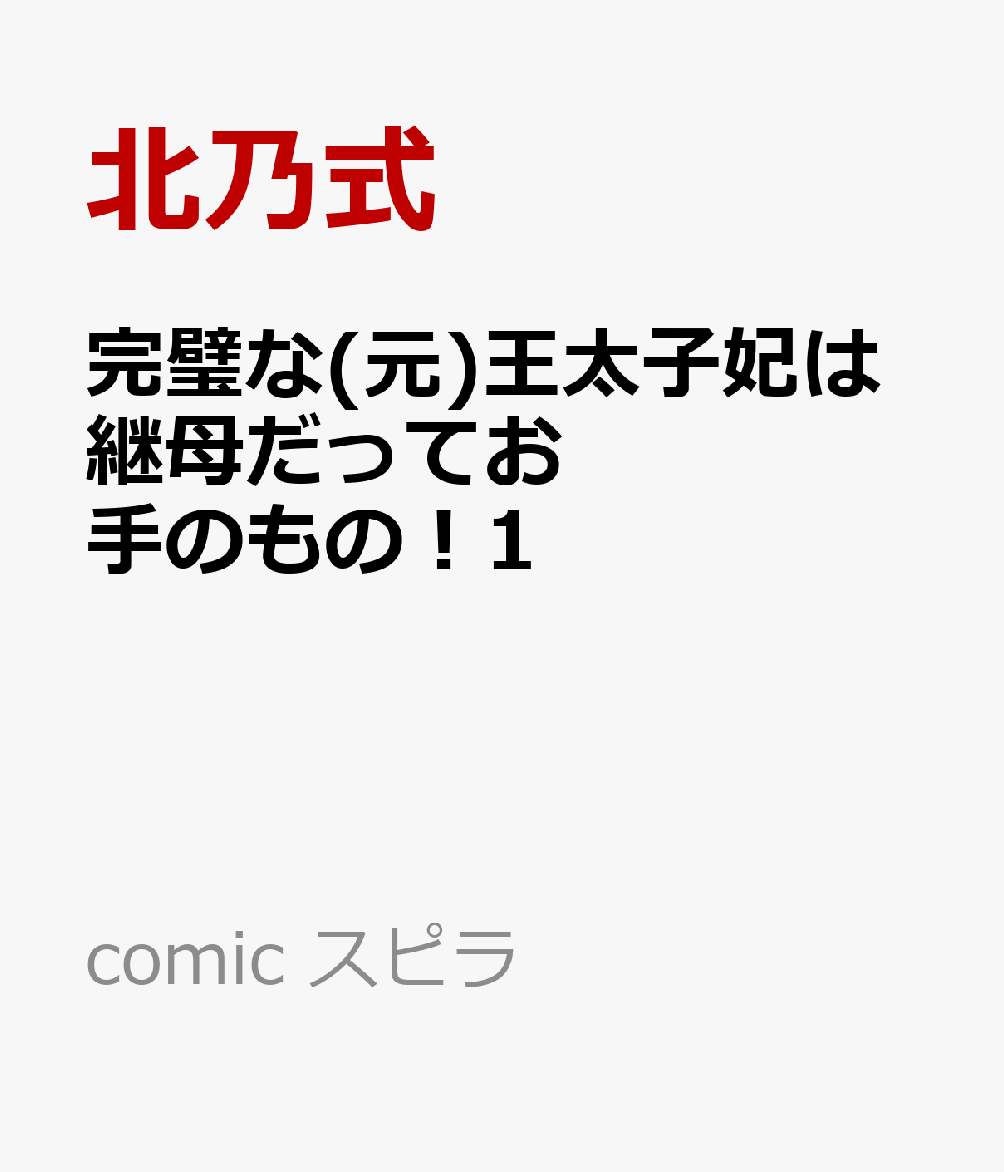 北乃式

完璧な(元)王太子妃は継母だってお手のもの！1

comic スピラ